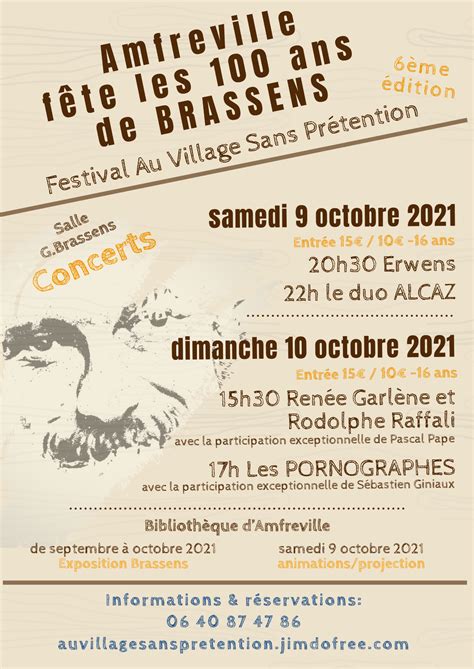 Amfreville
fête les 100 ans
de BRASSENS

6ème
édition

Festival Au Village Sans Prétention

Salle
G.Brassens
Concerts

samedi 9 octobre 2021
Entrée 15€ / 10€ -16 ans
20h30 Erwens
22h le duo ALCAZ

dimanche 10 octobre 2021
Entrée 15€ / 10€ -16 ans
15h30 Renée Garlène et Rodolphe Raffali
avec la participation exceptionnelle de Pascal Pape
17h Les PORNOGRAPHES
avec la participation exceptionnelle de Sébastien Giniaux

Bibliothèque d'Amfreville

de septembre à octobre 2021
Exposition Brassens

samedi 9 octobre 2021
animations/projection

Informations & réservations:
06 40 87 47 86
auvillagesanspretention.jimdofree.com